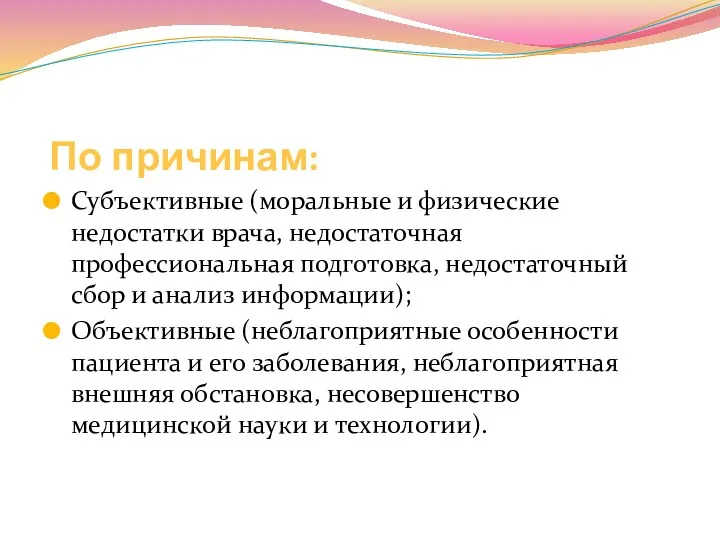 По причинам:

Субъективные (моральные и физические недостатки врача, недостаточная профессиональная подготовка, недостаточный сбор и анализ информации);

Объективные (неблагоприятные особенности пациента и его заболевания, неблагоприятная внешняя обстановка, несовершенство медицинской науки и технологии).